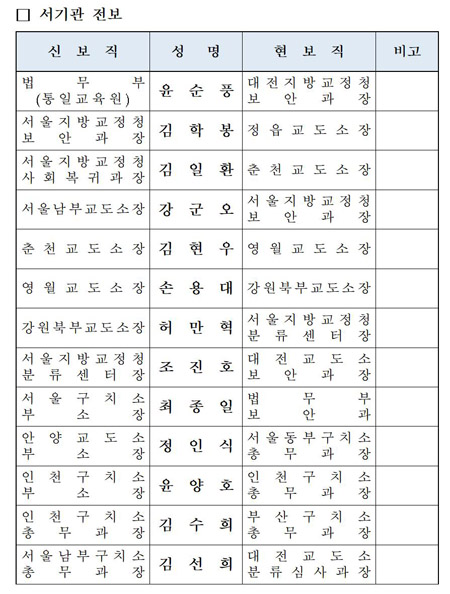 □ 서기관 전보

| 신 보 직 | 성 명 | 현 보 직 | 비고 |
|---|---|---|---|
| 법 무 부 (통일교육원) | 윤 순 풍 | 대전지방교정청 보 안 과 장 | |
| 서울지방교정청 보 안 과 장 | 김 학 봉 | 정 읍 교 도 소 장 | |
| 서울지방교정청 사회복귀과장 | 김 일 환 | 춘 천 교 도 소 장 | |
| 서울남부교도소장 | 강 군 오 | 서울지방교정청 보 안 과 장 | |
| 춘 천 교 도 소 장 | 김 현 우 | 영 월 교 도 소 장 | |
| 영 월 교 도 소 장 | 손 용 대 | 강원북부교도소장 | |
| 강원북부교도소장 | 허 만 혁 | 서울지방교정청 분 류 센 터 장 | |
| 서울지방교정청 분 류 센 터 장 | 조 진 호 | 대 전 교 도 소 보 안 과 장 | |
| 서 울 구 치 소 부 소 장 | 최 종 일 | 법 무 부 보 안 과 | |
| 안 양 교 도 소 부 소 장 | 정 인 식 | 서울동부구치소 총 무 과 장 | |
| 인 천 구 치 소 부 소 장 | 윤 양 호 | 인 천 구 치 소 총 무 과 장 | |
| 인 천 구 치 소 총 무 과 장 | 김 수 희 | 부 산 구 치 소 총 무 과 장 | |
| 서울남부구치소 총 무 과 장 | 김 선 희 | 대 전 교 도 소 분류심사과장 | |